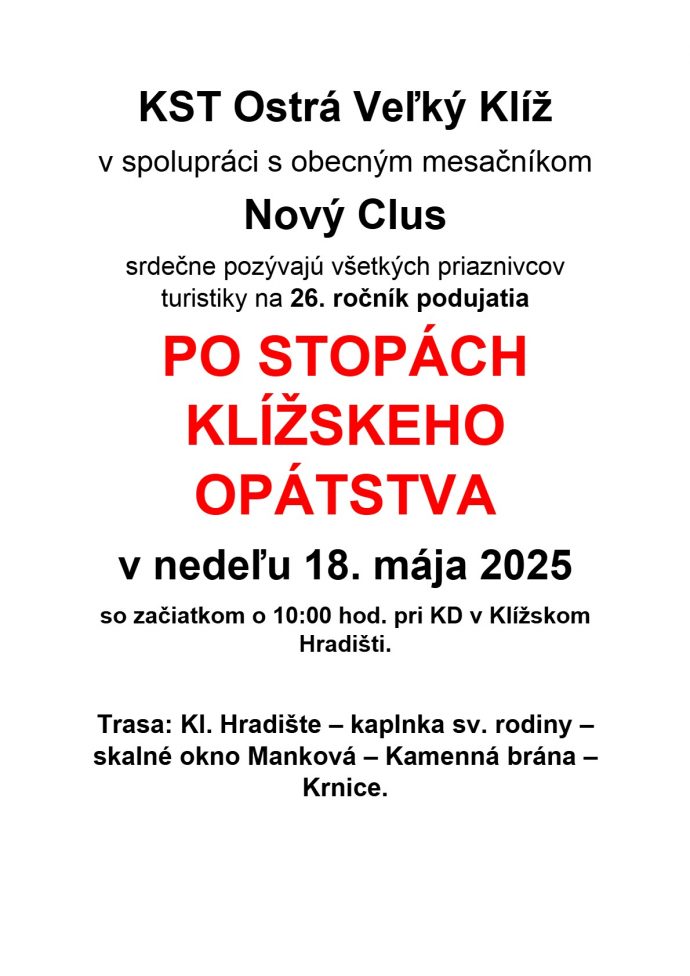 KST Ostrá Veľký Klíž

v spolupráci s obecným mesačníkom

Nový Clus

srdečne pozývajú všetkých priaznivcov turistiky na 26. ročník podujatia

PO STOPÁCH KLÍŽSKEHO OPÁTSTVA

v nedeľu 18. mája 2025

so začiatkom o 10:00 hod. pri KD v Klížskom Hradišti.

Trasa: Kl. Hradište – kaplnka sv. rodiny – skalné okno Manková – Kamenná brána – Krnice.